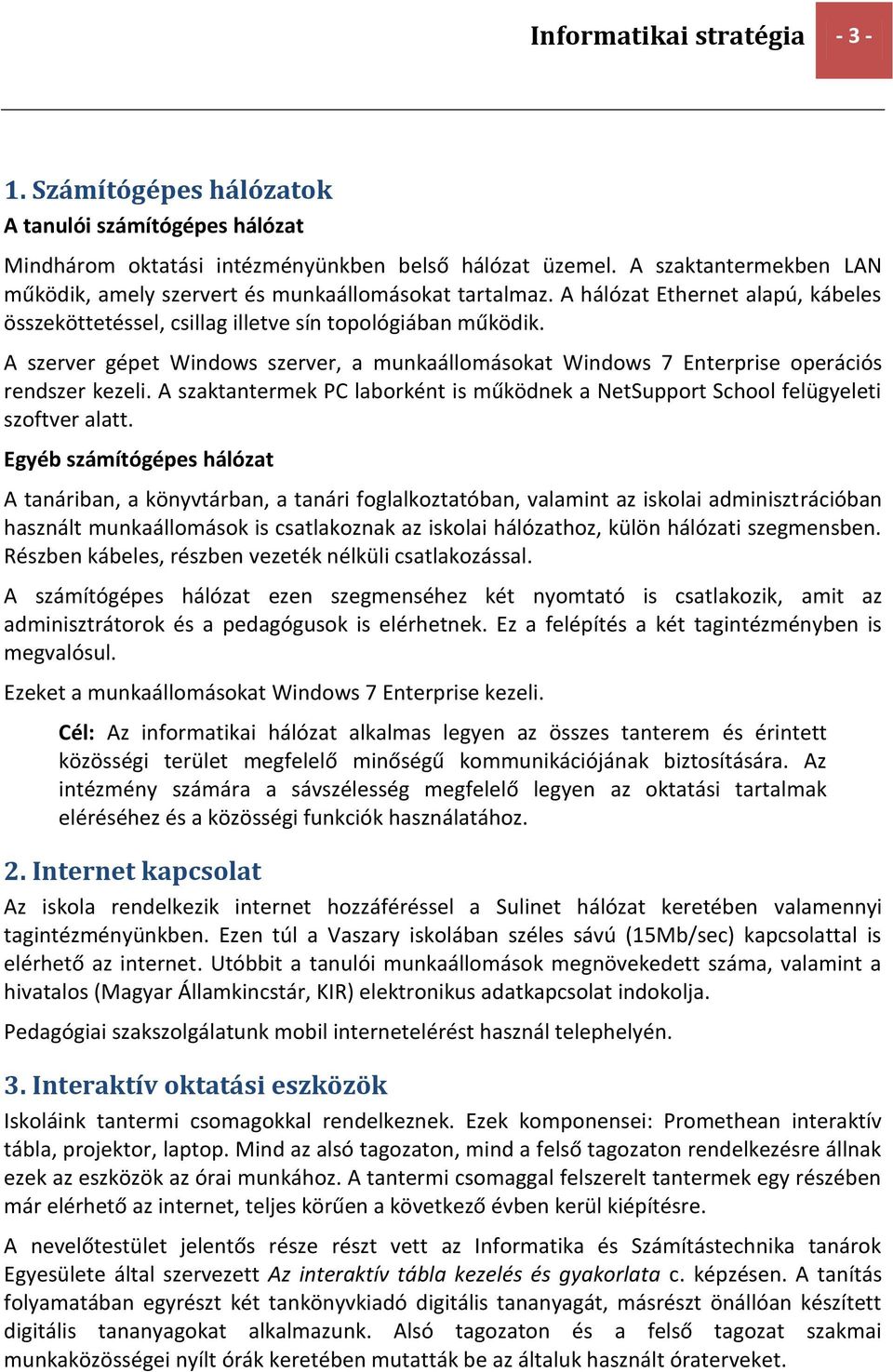 Informatikai stratégia - 3 -

1. Számítógépes hálózatok

A tanulói számítógépes hálózat

Mindhárom oktatási intézményünkben belső hálózat üzemel. A szaktantermekben LAN működik, amely szervert és munkaállomásokat tartalmaz. A hálózat Ethernet alapú, kábeles összeköttetéssel, csillag illetve sín topológiában működik.

A szerver gépet Windows szerver, a munkaállomásokat Windows 7 Enterprise operációs rendszer kezeli. A szaktantermek PC laborként is működnek a NetSupport School felügyeleti szoftver alatt.

Egyéb számítógépes hálózat

A tanáriban, a könyvtárban, a tanári foglalkoztatóban, valamint az iskolai adminisztrációban használt munkaállomások is csatlakoznak az iskolai hálózathoz, külön hálózati szegmensben. Részben kábeles, részben vezeték nélküli csatlakozással.

A számítógépes hálózat ezen szegmenséhez két nyomtató is csatlakozik, amit az adminisztrátorok és a pedagógusok is elérhetnek. Ez a felépítés a két tagintézményben is megvalósul.

Ezeket a munkaállomásokat Windows 7 Enterprise kezeli.

Cél: Az informatikai hálózat alkalmas legyen az összes tanterem és érintett közösségi terület megfelelő minőségű kommunikációjának biztosítására. Az intézmény számára a sávszélesség megfelelő legyen az oktatási tartalmak eléréséhez és a közösségi funkciók használatához.

2. Internet kapcsolat

Az iskola rendelkezik internet hozzáféréssel a Sulinet hálózat keretében valamennyi tagintézményünkben. Ezen túl a Vaszary iskolában széles sávú (15Mb/sec) kapcsolattal is elérhető az internet. Utóbbit a tanulói munkaállomások megnövekedett száma, valamint a hivatalos (Magyar Államkincstár, KIR) elektronikus adatkapcsolat indokolja.

Pedagógiai szakszolgálatunk mobil internetelérést használ telephelyén.

3. Interaktív oktatási eszközök

Iskoláink tantermi csomagokkal rendelkeznek. Ezek komponensei: Promethean interaktív tábla, projektor, laptop. Mind az alsó tagozaton, mind a felső tagozaton rendelkezésre állnak ezek az eszközök az órai munkához. A tantermi csomaggal felszerelt tantermek egy részében már elérhető az internet, teljes körűen a következő évben kerül kiépítésre.

A nevelőtestület jelentős része részt vett az Informatika és Számítástechnika tanárok Egyesülete által szervezett Az interaktív tábla kezelés és gyakorlata c. képzésen. A tanítás folyamatában egyrészt két tankönyvkiadó digitális tananyagát, másrészt önállóan készített digitális tananyagokat alkalmazunk. Alsó tagozaton és a felső tagozat szakmai munkaközösségei nyílt órák keretében mutatták be az általuk használt óraterveket.